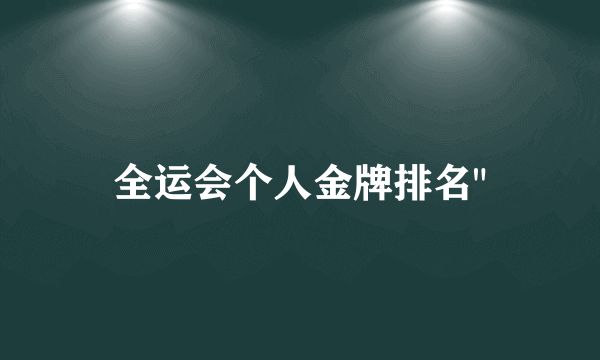 全运会个人金牌排名"